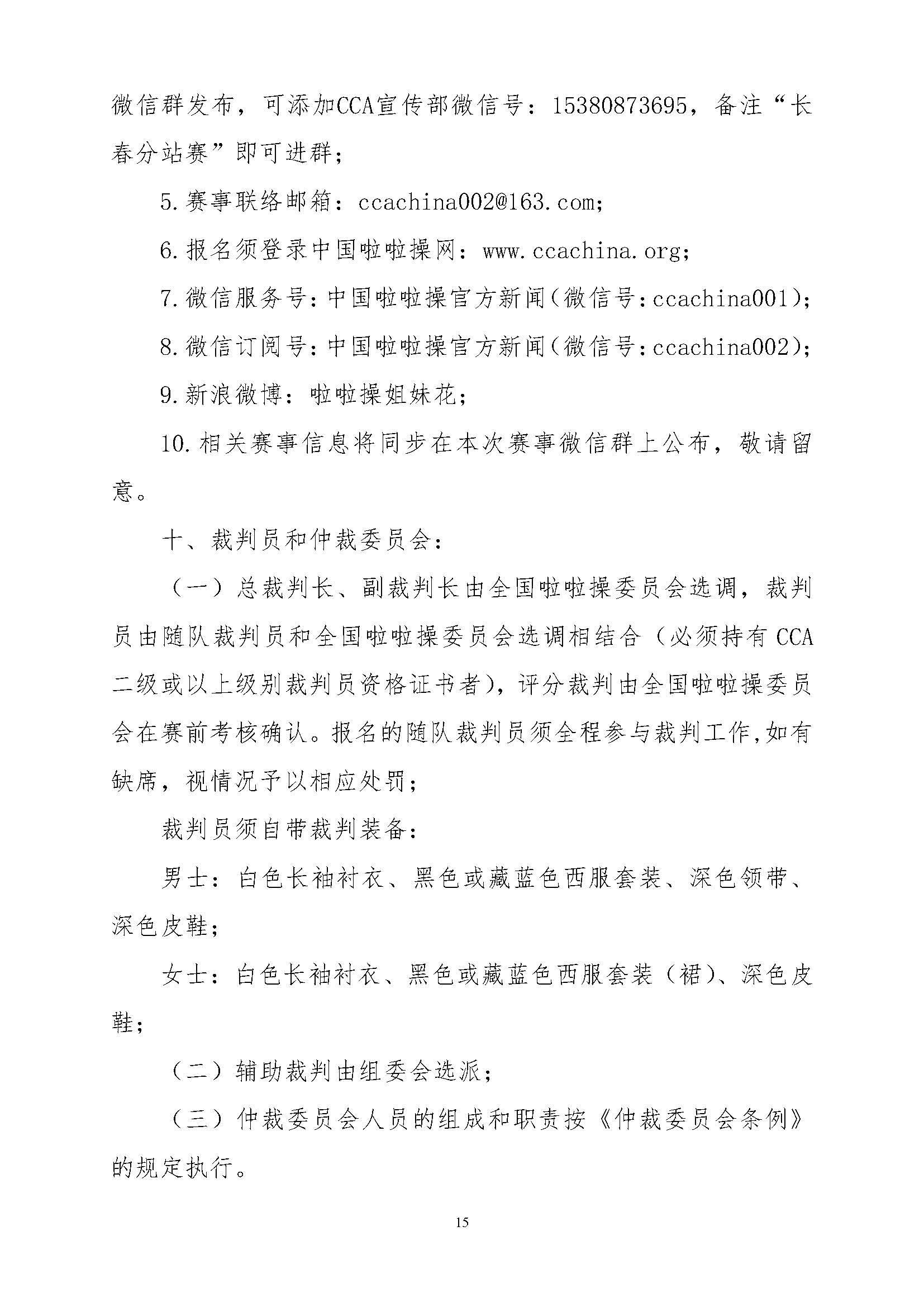 微信群发布，可添加CCA宣传部微信号：15380873695，备注“长春分站赛”即可进群；

5.赛事联络邮箱：ccachina002@163.com；

6.报名须登录中国啦啦操网：www.ccachina.org；

7.微信服务号：中国啦啦操官方新闻（微信号：ccachina001）；

8.微信订阅号：中国啦啦操官方新闻（微信号：ccachina002）；

9.新浪微博：啦啦操姐妹花；

10.相关赛事信息将同步在本次赛事微信群上公布，敬请留意。

十、裁判员和仲裁委员会：

（一）总裁判长、副裁判长由全国啦啦操委员会选调，裁判员由随队裁判员和全国啦啦操委员会选调相结合（必须持有CCA二级或以上级别裁判员资格证书者），评分裁判由全国啦啦操委员会在赛前考核确认。报名的随队裁判员须全程参与裁判工作，如有缺席，视情况予以相应处罚；

裁判员须自带裁判装备：

男士：白色长袖衬衣、黑色或藏蓝色西服套装、深色领带、深色皮鞋；

女士：白色长袖衬衣、黑色或藏蓝色西服套装（裙）、深色皮鞋；

（二）辅助裁判由组委会选派；

（三）仲裁委员会人员的组成和职责按《仲裁委员会条例》的规定执行。

15